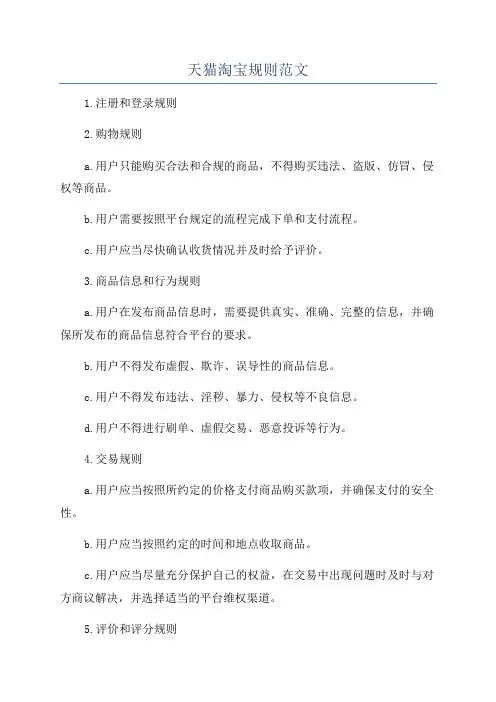 天猫淘宝规则范文

1.注册和登录规则

2.购物规则

a.用户只能购买合法和合规的商品，不得购买违法、盗版、仿冒、侵权等商品。

b.用户需要按照平台规定的流程完成下单和支付流程。

c.用户应当尽快确认收货情况并及时给予评价。

3.商品信息和行为规则

a.用户在发布商品信息时，需要提供真实、准确、完整的信息，并确保所发布的商品信息符合平台的要求。

b.用户不得发布虚假、欺诈、误导性的商品信息。

c.用户不得发布违法、淫秽、暴力、侵权等不良信息。

d.用户不得进行刷单、虚假交易、恶意投诉等行为。

4.交易规则

a.用户应当按照所约定的价格支付商品购买款项，并确保支付的安全性。

b.用户应当按照约定的时间和地点收取商品。

c.用户应当尽量充分保护自己的权益，在交易中出现问题时及时与对方商议解决，并选择适当的平台维权渠道。

5.评价和评分规则